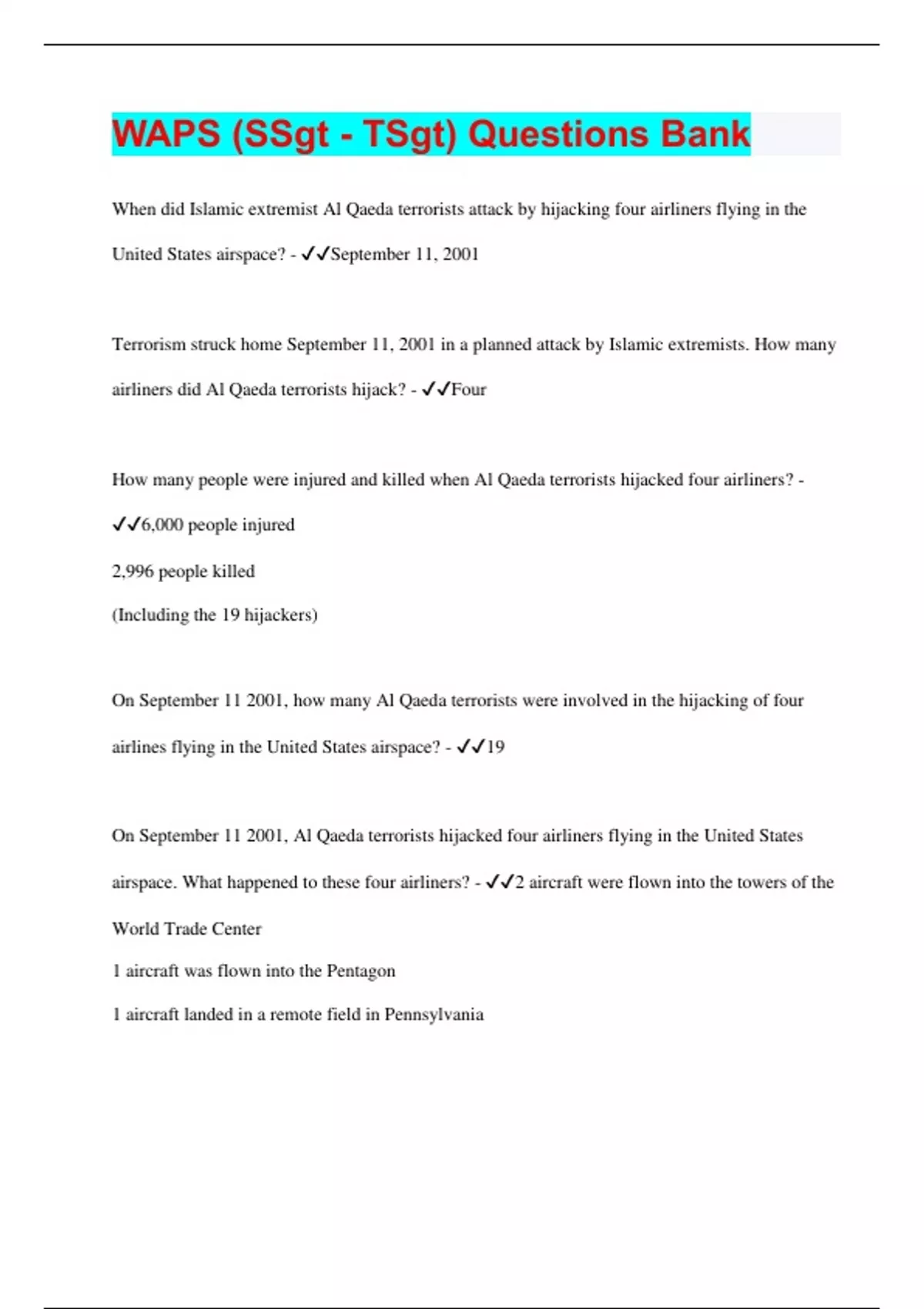 WAPS (SSgt - TSgt) Questions Bank

When did Islamic extremist Al Qaeda terrorists attack by hijacking four airliners flying in the United States airspace? - ✓✓September 11, 2001

Terrorism struck home September 11, 2001 in a planned attack by Islamic extremists. How many airliners did Al Qaeda terrorists hijack? - ✓✓Four

How many people were injured and killed when Al Qaeda terrorists hijacked four airliners? - ✓✓6,000 people injured

2,996 people killed

(Including the 19 hijackers)

On September 11 2001, how many Al Qaeda terrorists were involved in the hijacking of four airlines flying in the United States airspace? - ✓✓19

On September 11 2001, Al Qaeda terrorists hijacked four airliners flying in the United States airspace. What happened to these four airliners? - ✓✓2 aircraft were flown into the towers of the World Trade Center

1 aircraft was flown into the Pentagon

1 aircraft landed in a remote field in Pennsylvania